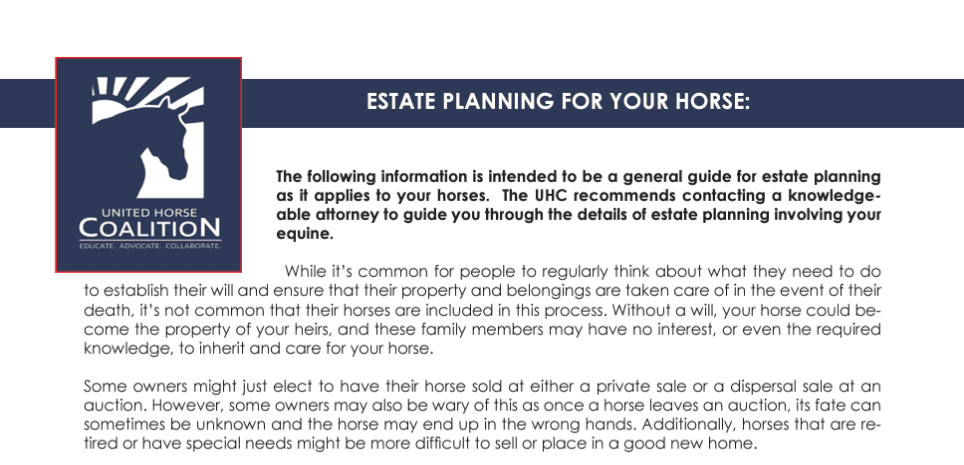 UNITED HORSE
COALITION
EDUCATE. ADVOCATE. COLLABORATE.

ESTATE PLANNING FOR YOUR HORSE:

The following information is intended to be a general guide for estate planning as it applies to your horses. The UHC recommends contacting a knowledgeable attorney to guide you through the details of estate planning involving your equine.

While it's common for people to regularly think about what they need to do to establish their will and ensure that their property and belongings are taken care of in the event of their death, it's not common that their horses are included in this process. Without a will, your horse could become the property of your heirs, and these family members may have no interest, or even the required knowledge, to inherit and care for your horse.

Some owners might just elect to have their horse sold at either a private sale or a dispersal sale at an auction. However, some owners may also be wary of this as once a horse leaves an auction, its fate can sometimes be unknown and the horse may end up in the wrong hands. Additionally, horses that are retired or have special needs might be more difficult to sell or place in a good new home.